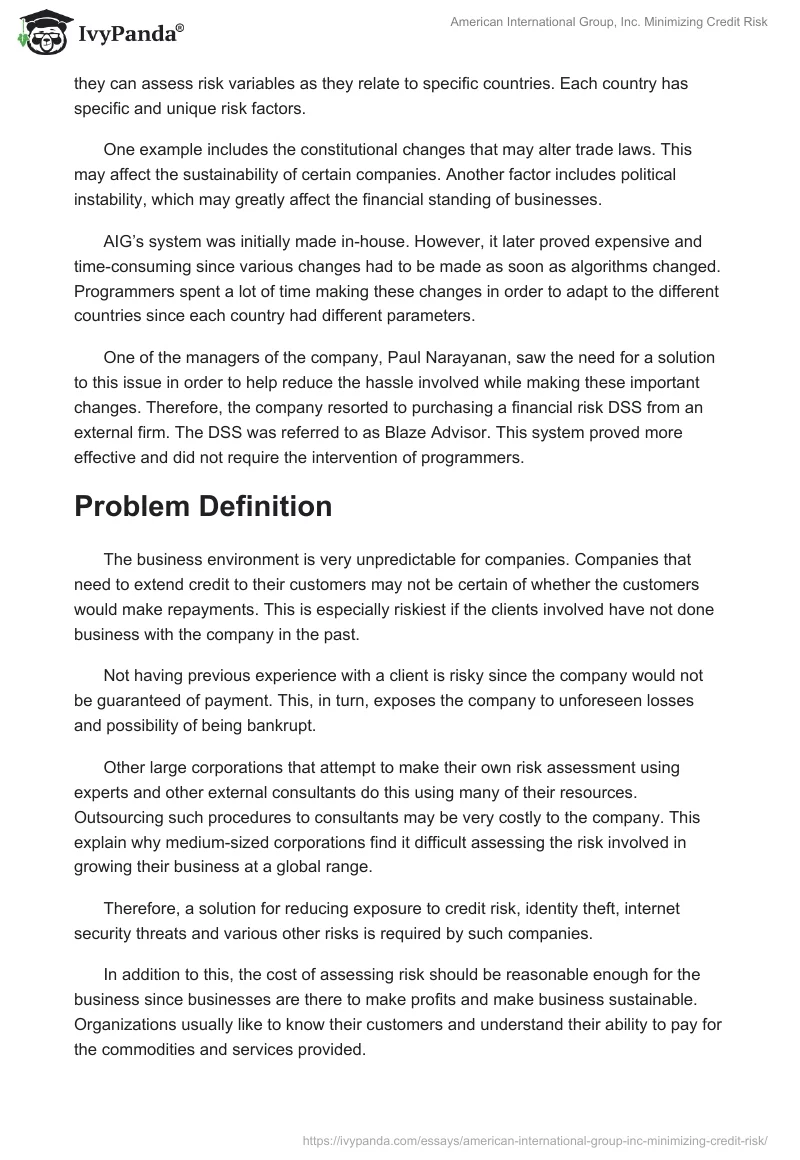 IvyPanda®

American International Group, Inc. Minimizing Credit Risk

they can assess risk variables as they relate to specific countries. Each country has specific and unique risk factors.

One example includes the constitutional changes that may alter trade laws. This may affect the sustainability of certain companies. Another factor includes political instability, which may greatly affect the financial standing of businesses.

AIG's system was initially made in-house. However, it later proved expensive and time-consuming since various changes had to be made as soon as algorithms changed. Programmers spent a lot of time making these changes in order to adapt to the different countries since each country had different parameters.

One of the managers of the company, Paul Narayanan, saw the need for a solution to this issue in order to help reduce the hassle involved while making these important changes. Therefore, the company resorted to purchasing a financial risk DSS from an external firm. The DSS was referred to as Blaze Advisor. This system proved more effective and did not require the intervention of programmers.

Problem Definition

The business environment is very unpredictable for companies. Companies that need to extend credit to their customers may not be certain of whether the customers would make repayments. This is especially riskiest if the clients involved have not done business with the company in the past.

Not having previous experience with a client is risky since the company would not be guaranteed of payment. This, in turn, exposes the company to unforeseen losses and possibility of being bankrupt.

Other large corporations that attempt to make their own risk assessment using experts and other external consultants do this using many of their resources. Outsourcing such procedures to consultants may be very costly to the company. This explain why medium-sized corporations find it difficult assessing the risk involved in growing their business at a global range.

Therefore, a solution for reducing exposure to credit risk, identity theft, internet security threats and various other risks is required by such companies.

In addition to this, the cost of assessing risk should be reasonable enough for the business since businesses are there to make profits and make business sustainable. Organizations usually like to know their customers and understand their ability to pay for the commodities and services provided.

https://ivypanda.com/essays/american-international-group-inc-minimizing-credit-risk/